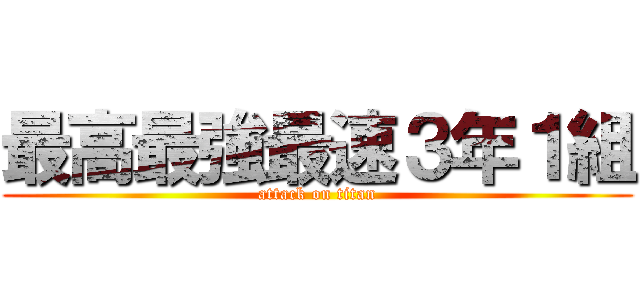 最高最強最速3年1組
attack on titan